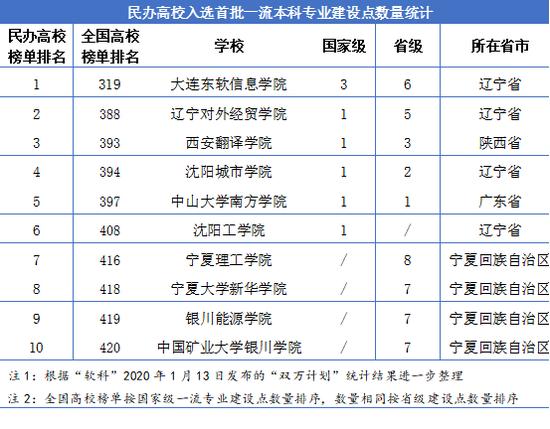 民办高校入选首批一流本科专业建设点数量统计

| 民办高校榜单排名 | 全国高校榜单排名 | 学校 | 国家级 | 省级 | 所在省市 |
|---|---|---|---|---|---|
| 1 | 319 | 大连东软信息学院 | 3 | 6 | 辽宁省 |
| 2 | 388 | 辽宁对外经贸学院 | 1 | 5 | 辽宁省 |
| 3 | 393 | 西安翻译学院 | 1 | 3 | 陕西省 |
| 4 | 394 | 沈阳城市学院 | 1 | 2 | 辽宁省 |
| 5 | 397 | 中山大学南方学院 | 1 | 1 | 广东省 |
| 6 | 408 | 沈阳工学院 | 1 | / | 辽宁省 |
| 7 | 416 | 宁夏理工学院 | / | 8 | 宁夏回族自治区 |
| 8 | 418 | 宁夏大学新华学院 | / | 7 | 宁夏回族自治区 |
| 9 | 419 | 银川能源学院 | / | 7 | 宁夏回族自治区 |
| 10 | 420 | 中国矿业大学银川学院 | / | 7 | 宁夏回族自治区 |

注 1：根据“软科”2020 年 1 月 13 日发布的“双万计划”统计结果进一步整理

注 2：全国高校榜单按国家级一流专业建设点数量排序，数量相同按省级建设点数量排序